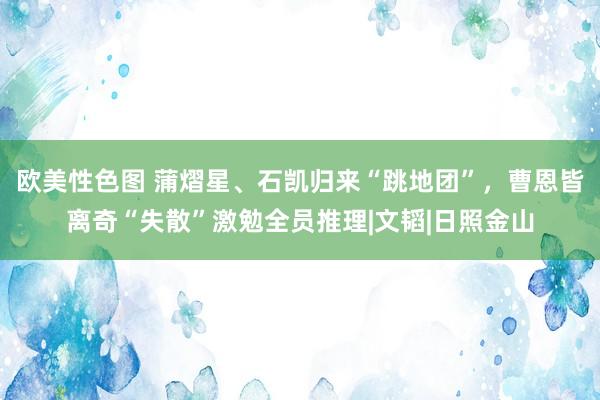 欧美性色图 蒲熠星、石凯归来“跳地团”，曹恩皆离奇“失散”激勉全员推理|文韬|日照金山